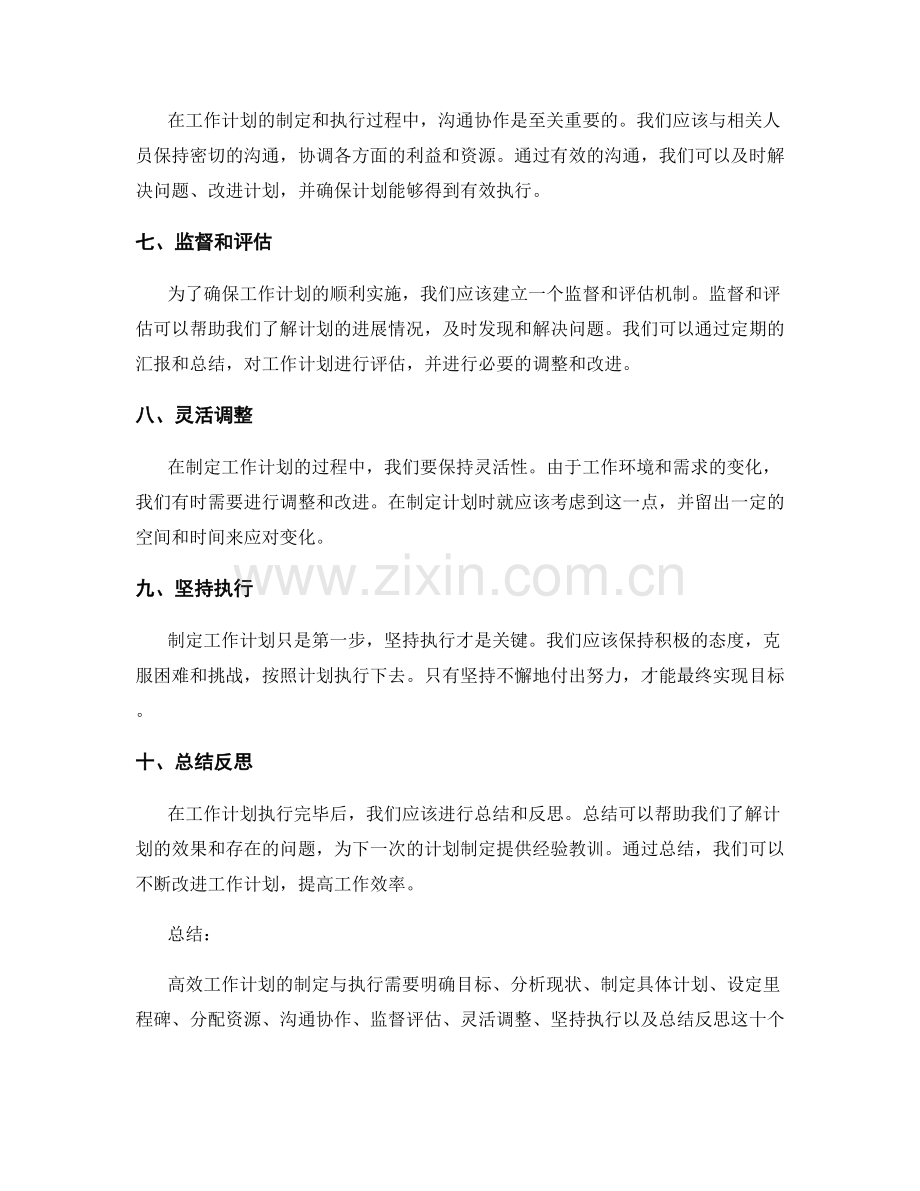 在工作计划的制定和执行过程中，沟通协作是至关重要的。我们应该与相关人员保持密切的沟通，协调各方面的利益和资源。通过有效的沟通，我们可以及时解决问题、改进计划，并确保计划能够得到有效执行。

七、监督和评估

为了确保工作计划的顺利实施，我们应该建立一个监督和评估机制。监督和评估可以帮助我们了解计划的进展情况，及时发现和解决问题。我们可以通过定期的汇报和总结，对工作计划进行评估，并进行必要的调整和改进。

八、灵活调整

在制定工作计划的过程中，我们要保持灵活性。由于工作环境和需求的变化，我们有时需要进行调整和改进。在制定计划时就应该考虑到这一点，并留出一定的空间和时间来应对变化。

www.zixin.com.cn

九、坚持执行

制定工作计划只是第一步，坚持执行才是关键。我们应该保持积极的态度，克服困难和挑战，按照计划执行下去。只有坚持不懈地付出努力，才能最终实现目标。

十、总结反思

在工作计划执行完毕后，我们应该进行总结和反思。总结可以帮助我们了解计划的效果和存在的问题，为下一次的计划制定提供经验教训。通过总结，我们可以不断改进工作计划，提高工作效率。

总结：

高效工作计划的制定与执行需要明确目标、分析现状、制定具体计划、设定里程碑、分配资源、沟通协作、监督评估、灵活调整、坚持执行以及总结反思这十个